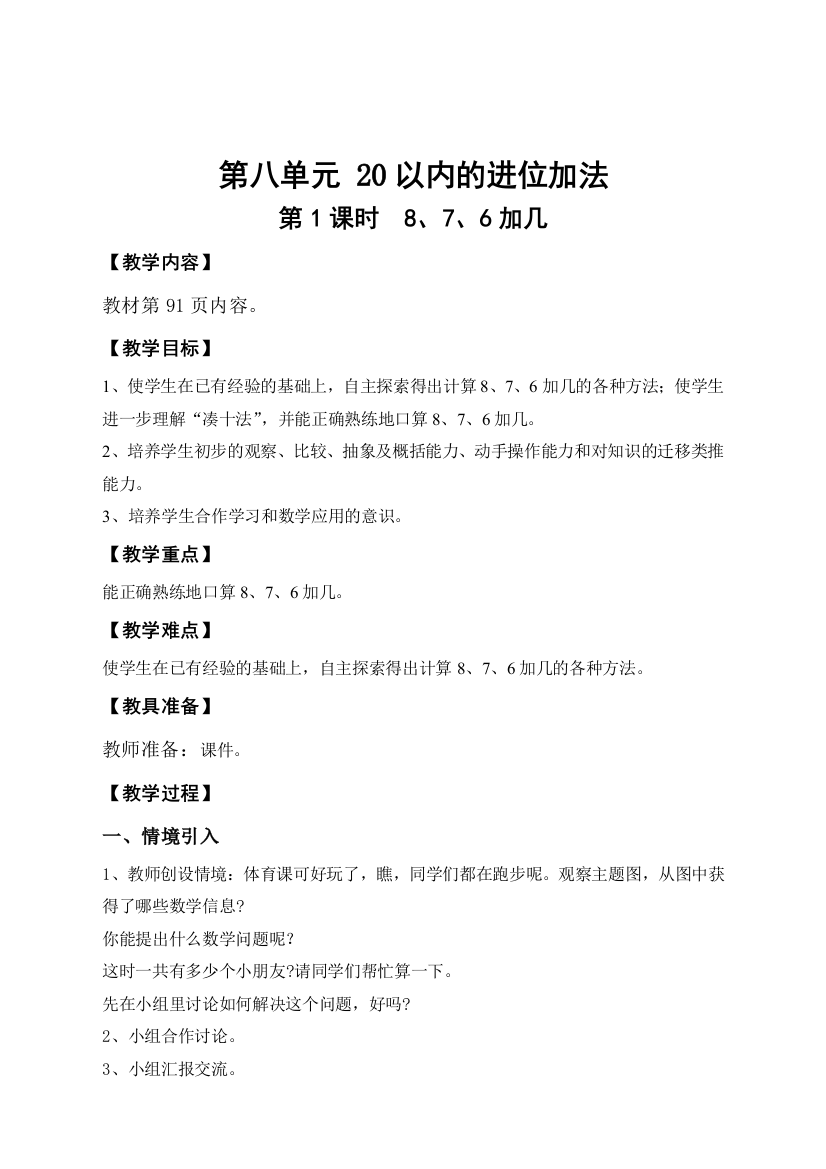 第八单元 20以内的进位加法

第1课时 8、7、6加几

【教学内容】

教材第91页内容。

【教学目标】

1、使学生在已有经验的基础上，自主探索得出计算8、7、6加几的各种方法；使学生进一步理解“凑十法”，并能正确熟练地口算8、7、6加几。
2、培养学生初步的观察、比较、抽象及概括能力、动手操作能力和对知识的迁移类推能力。
3、培养学生合作学习和数学应用的意识。

【教学重点】

能正确熟练地口算8、7、6加几。

【教学难点】

使学生在已有经验的基础上，自主探索得出计算8、7、6加几的各种方法。

【教具准备】

教师准备：课件。

【教学过程】

一、情境引入

1、教师创设情境：体育课可好玩了，瞧，同学们都在跑步呢。观察主题图，从图中获得了哪些数学信息？
你能提出什么数学问题呢？
这时一共有多少个小朋友?请同学们帮忙算一下。
先在小组里讨论如何解决这个问题，好吗？
2、小组合作讨论。
3、小组汇报交流。